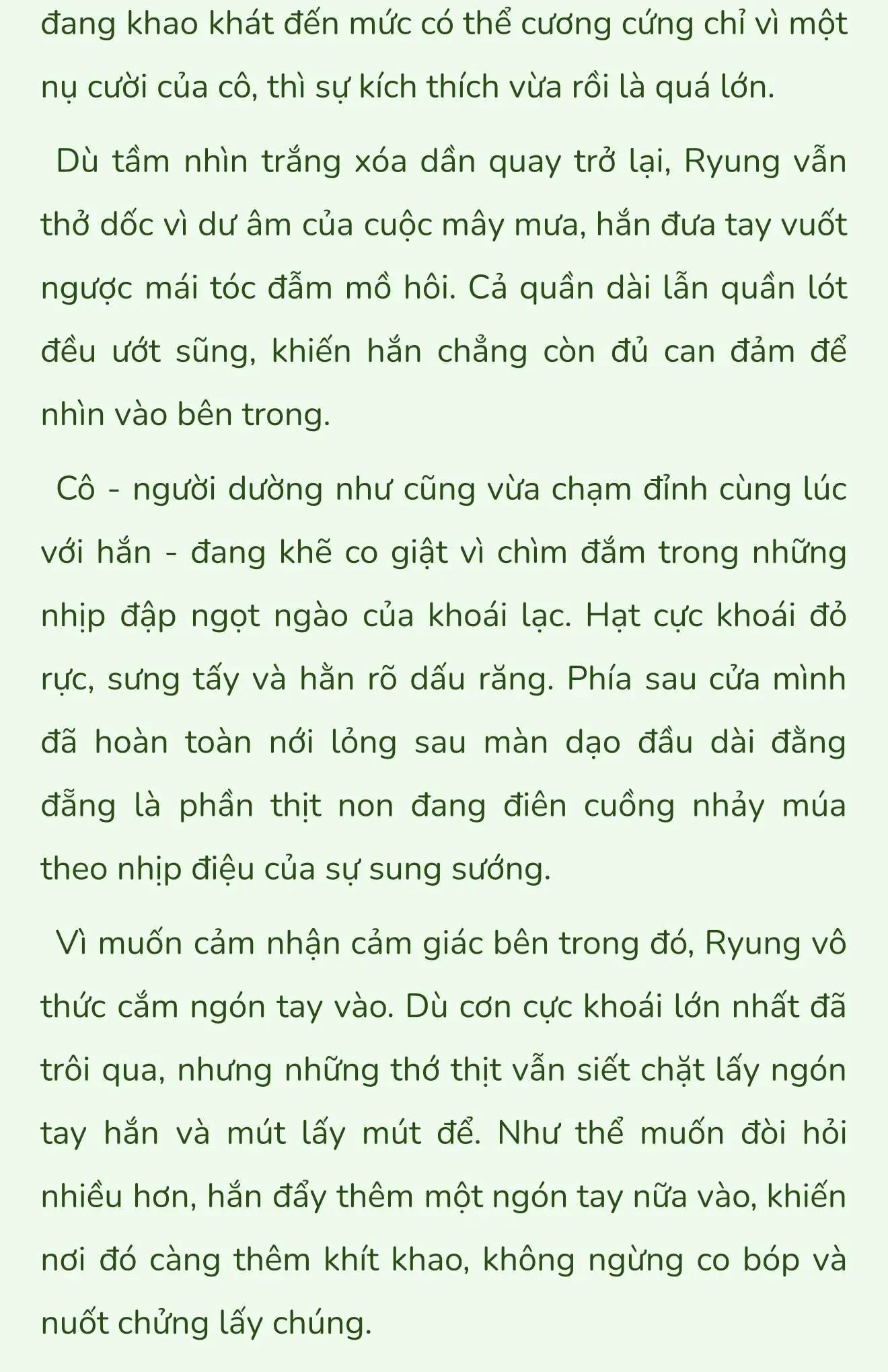 đang khao khát đến mức có thể cương cứng chỉ vì một nụ cười của cô, thì sự kích thích vừa rồi là quá lớn.

Dù tầm nhìn trắng xóa dần quay trở lại, Ryung vẫn thở dốc vì dư âm của cuộc mây mưa, hắn đưa tay vuốt ngược mái tóc đẫm mồ hôi. Cả quần dài lẫn quần lót đều ướt sũng, khiến hắn chẳng còn đủ can đảm để nhìn vào bên trong.

Cô - người dường như cũng vừa chạm đỉnh cùng lúc với hắn - đang khẽ co giật vì chìm đắm trong những nhịp đập ngọt ngào của khoái lạc. Hạt cực khoái đỏ rực, sưng tấy và hằn rõ dấu răng. Phía sau cửa mình đã hoàn toàn nới lỏng sau màn dạo đầu dài đằng đẵng là phần thịt non đang điên cuồng nhảy múa theo nhịp điệu của sự sung sướng.

Vì muốn cảm nhận cảm giác bên trong đó, Ryung vô thức cắm ngón tay vào. Dù cơn cực khoái lớn nhất đã trôi qua, nhưng những thớ thịt vẫn siết chặt lấy ngón tay hắn và mút lấy mút để. Như thể muốn đòi hỏi nhiều hơn, hắn đẩy thêm một ngón tay nữa vào, khiến nơi đó càng thêm khít khao, không ngừng co bóp và nuốt chửng lấy chúng.